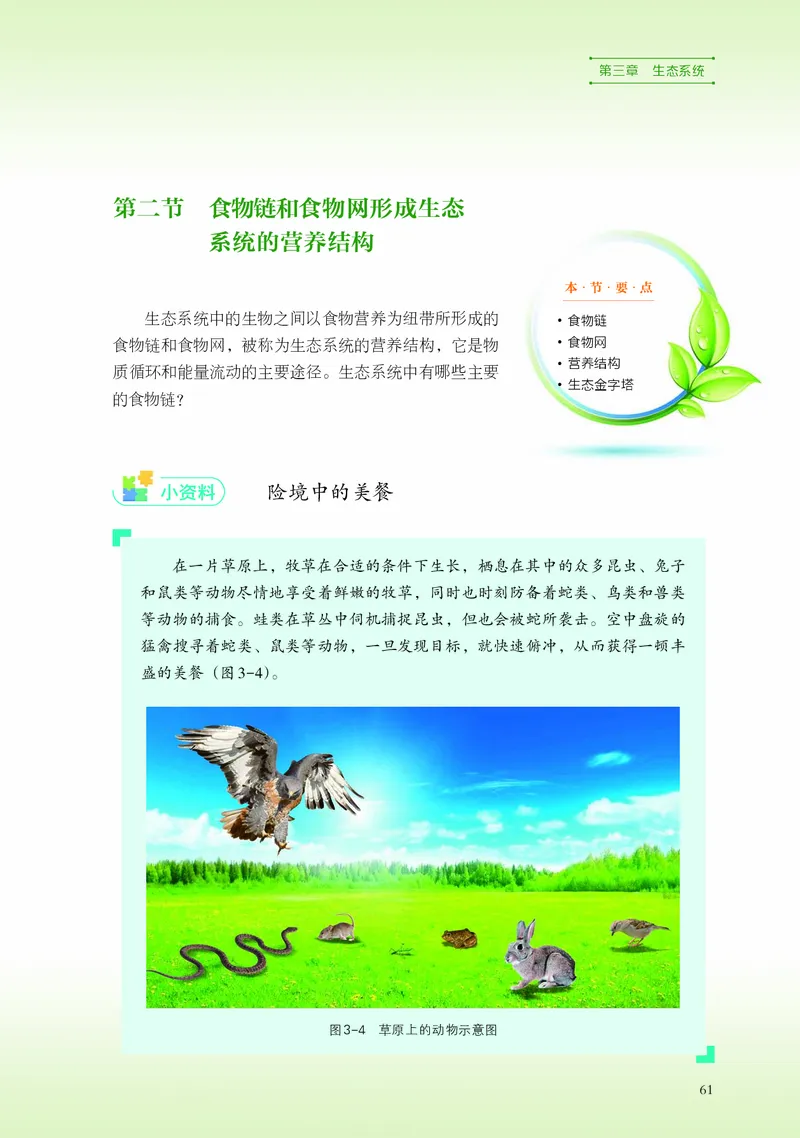 第三章　生态系统

第二节　食物链和食物网形成生态系统的营养结构

本·节·要·点

• 食物链
• 食物网
• 营养结构
• 生态金字塔

生态系统中的生物之间以食物营养为纽带所形成的食物链和食物网，被称为生态系统的营养结构，它是物质循环和能量流动的主要途径。生态系统中有哪些主要的食物链？

小资料　险境中的美餐

在一片草原上，牧草在合适的条件下生长，栖息在其中的众多昆虫、兔子和鼠类等动物尽情地享受着鲜嫩的牧草，同时也时刻防备着蛇类、鸟类和兽类等动物的捕食。蛙类在草丛中伺机捕捉昆虫，但也会被蛇所袭击。空中盘旋的猛禽搜寻着蛇类、鼠类等动物，一旦发现目标，就快速俯冲，从而获得一顿丰盛的美餐（图3-4）。

图3-4　草原上的动物示意图

61